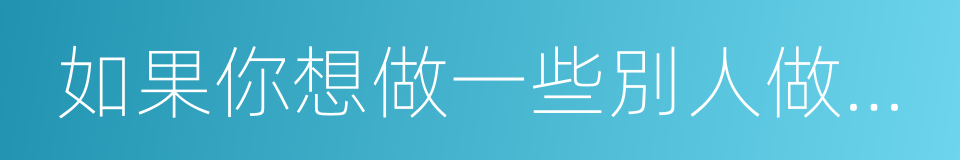 如果你想做一些别人做...